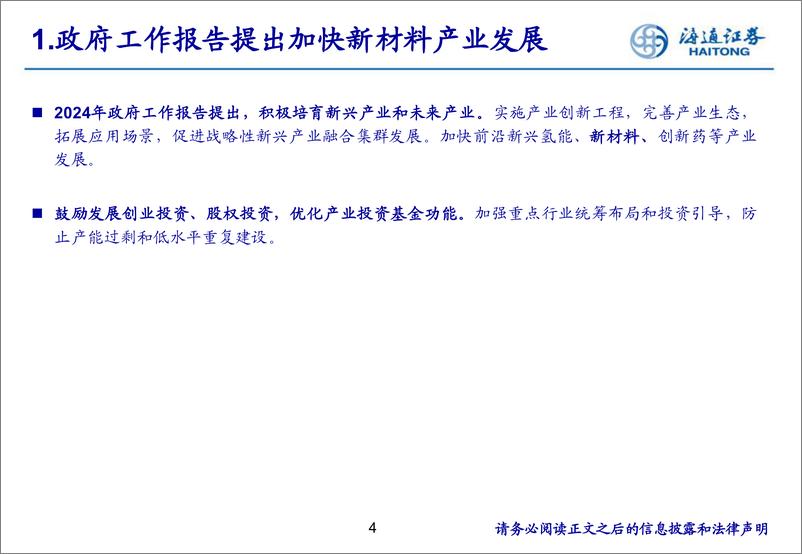 1.政府工作报告提出加快新材料产业发展

海通证券
HAITONG

■ 2024年政府工作报告提出，积极培育新兴产业和未来产业。实施产业创新工程，完善产业生态，拓展应用场景，促进战略性新兴产业融合集群发展。加快前沿新兴氢能、新材料、创新药等产业发展。

■ 鼓励发展创业投资、股权投资，优化产业投资基金功能。加强重点行业统筹布局和投资引导，防止产能过剩和低水平重复建设。

4

请务必阅读正文之后的信息披露和法律声明